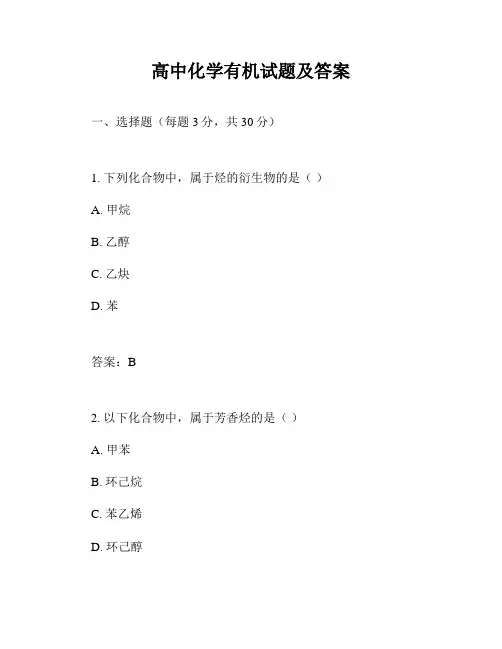 高中化学有机试题及答案

一、选择题（每题 3 分，共 30 分）

1. 下列化合物中，属于烃的衍生物的是（ ）

A. 甲烷

B. 乙醇

C. 乙炔

D. 苯

答案：B

2. 以下化合物中，属于芳香烃的是（ ）

A. 甲苯

B. 环己烷

C. 苯乙烯

D. 环己醇